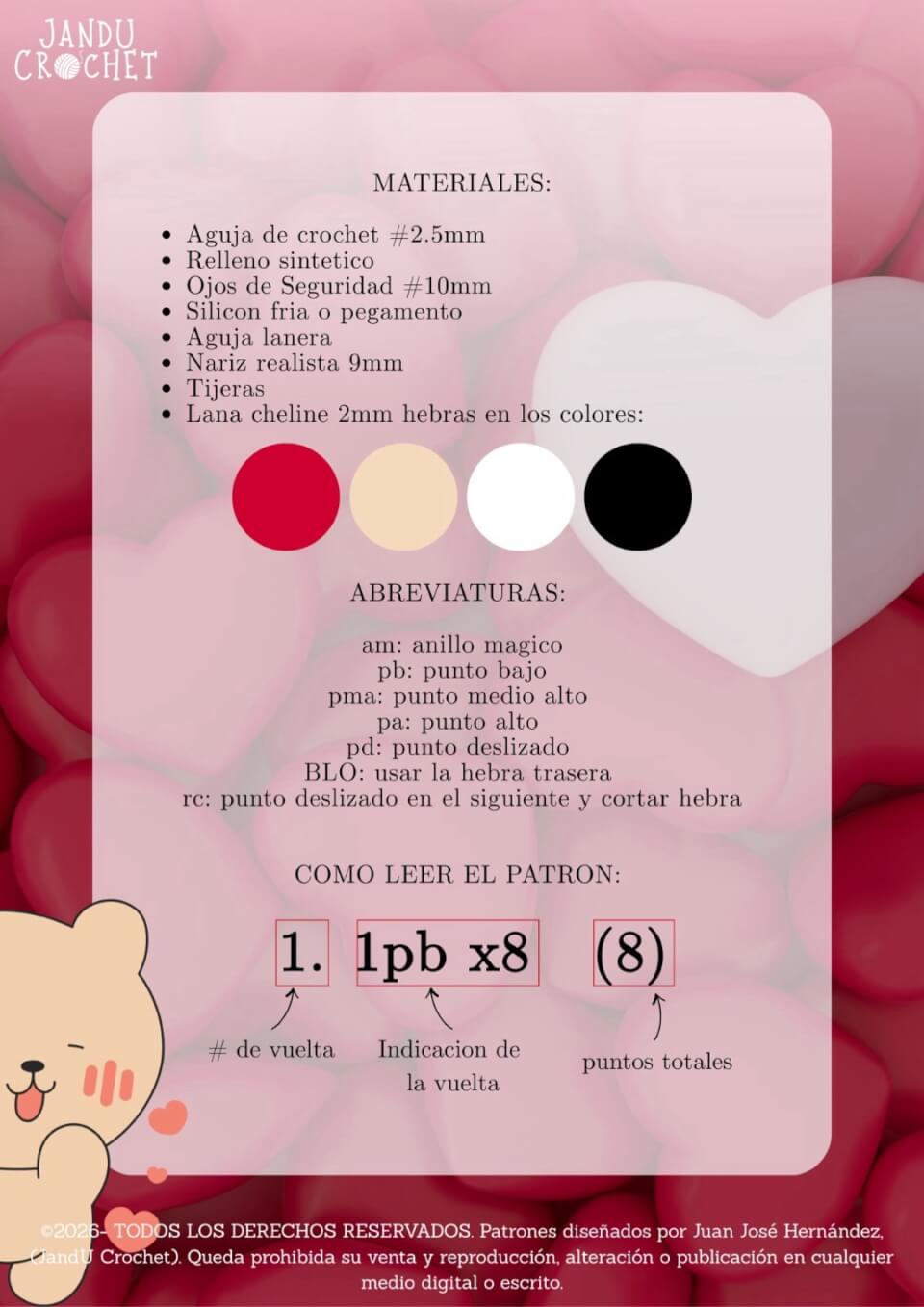 JANDU CROCHET

MATERIALES:

• Aguja de crochet #2.5mm
• Relleno sintetico
• Ojos de Seguridad #10mm
• Silicon fria o pegamento
• Aguja lanera
• Nariz realista 9mm
• Tijeras
• Lana cheline 2mm hebras en los colores:

ABREVIATURAS:

am: anillo magico
pb: punto bajo
pma: punto medio alto
pa: punto alto
pd: punto deslizado
BLO: usar la hebra trasera
rc: punto deslizado en el siguiente y cortar hebra

COMO LEER EL PATRON:

1. 1pb x8 (8)

# de vuelta

Indicacion de la vuelta

puntos totales

©2026- TODOS LOS DERECHOS RESERVADOS. Patrones diseñados por Juan José Hernández, (JandU Crochet). Queda prohibida su venta y reproducción, alteración o publicación en cualquier medio digital o escrito.